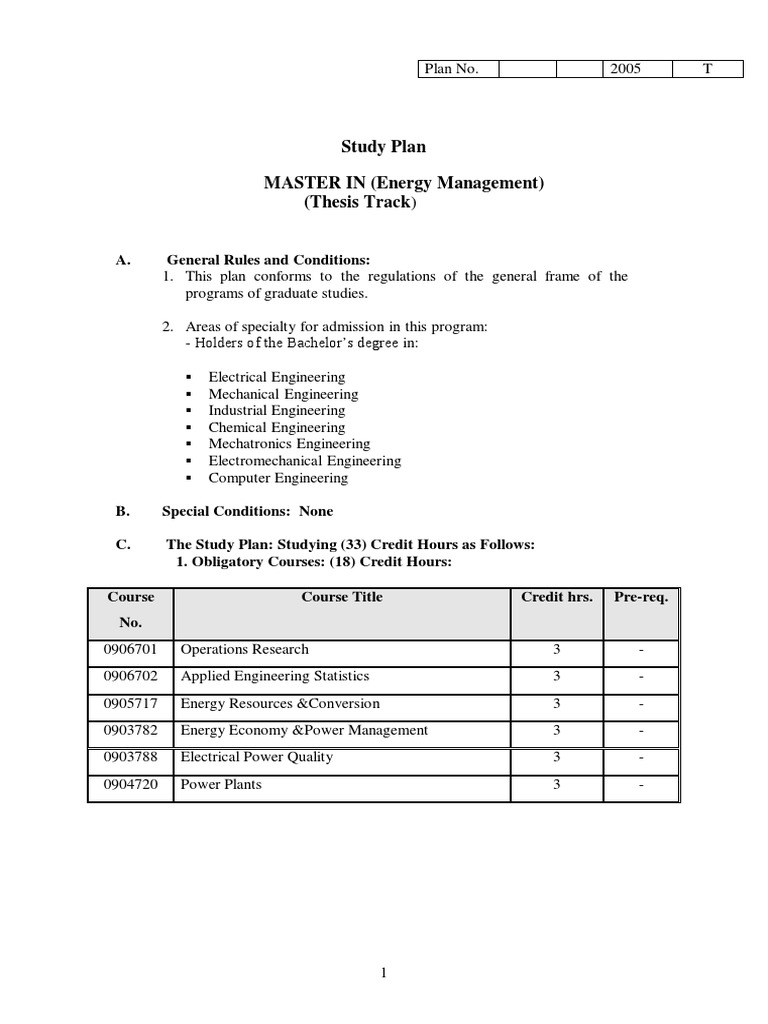 | Plan No. | | | 2005 | T |
|---|---|---|---|---|

Study Plan

MASTER IN (Energy Management)
(Thesis Track)

A. General Rules and Conditions:
1. This plan conforms to the regulations of the general frame of the programs of graduate studies.

2. Areas of specialty for admission in this program:
- Holders of the Bachelor's degree in:

▪ Electrical Engineering
▪ Mechanical Engineering
▪ Industrial Engineering
▪ Chemical Engineering
▪ Mechatronics Engineering
▪ Electromechanical Engineering
▪ Computer Engineering

B. Special Conditions: None

C. The Study Plan: Studying (33) Credit Hours as Follows:
1. Obligatory Courses: (18) Credit Hours:

| Course No. | Course Title | Credit hrs. | Pre-req. |
|---|---|---|---|
| 0906701 | Operations Research | 3 | - |
| 0906702 | Applied Engineering Statistics | 3 | - |
| 0905717 | Energy Resources &Conversion | 3 | - |
| 0903782 | Energy Economy &Power Management | 3 | - |
| 0903788 | Electrical Power Quality | 3 | - |
| 0904720 | Power Plants | 3 | - |

1